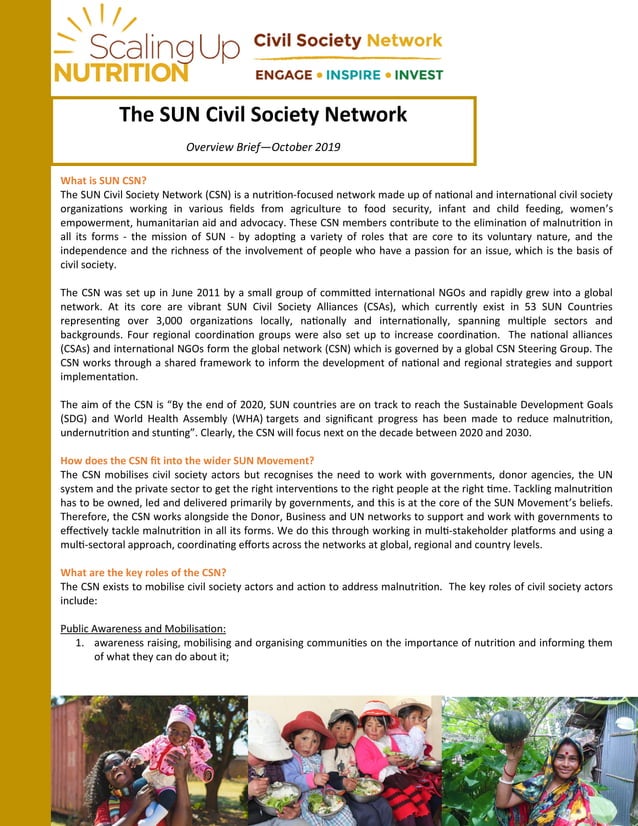 Scaling Up NUTRITION

Civil Society Network

ENGAGE • INSPIRE • INVEST

The SUN Civil Society Network

Overview Brief—October 2019

What is SUN CSN?

The SUN Civil Society Network (CSN) is a nutrition-focused network made up of national and international civil society organizations working in various fields from agriculture to food security, infant and child feeding, women's empowerment, humanitarian aid and advocacy. These CSN members contribute to the elimination of malnutrition in all its forms - the mission of SUN - by adopting a variety of roles that are core to its voluntary nature, and the independence and the richness of the involvement of people who have a passion for an issue, which is the basis of civil society.

The CSN was set up in June 2011 by a small group of committed international NGOs and rapidly grew into a global network. At its core are vibrant SUN Civil Society Alliances (CSAs), which currently exist in 53 SUN Countries representing over 3,000 organizations locally, nationally and internationally, spanning multiple sectors and backgrounds. Four regional coordination groups were also set up to increase coordination. The national alliances (CSAs) and international NGOs form the global network (CSN) which is governed by a global CSN Steering Group. The CSN works through a shared framework to inform the development of national and regional strategies and support implementation.

The aim of the CSN is "By the end of 2020, SUN countries are on track to reach the Sustainable Development Goals (SDG) and World Health Assembly (WHA) targets and significant progress has been made to reduce malnutrition, undernutrition and stunting". Clearly, the CSN will focus next on the decade between 2020 and 2030.

How does the CSN fit into the wider SUN Movement?

The CSN mobilises civil society actors but recognises the need to work with governments, donor agencies, the UN system and the private sector to get the right interventions to the right people at the right time. Tackling malnutrition has to be owned, led and delivered primarily by governments, and this is at the core of the SUN Movement's beliefs. Therefore, the CSN works alongside the Donor, Business and UN networks to support and work with governments to effectively tackle malnutrition in all its forms. We do this through working in multi-stakeholder platforms and using a multi-sectoral approach, coordinating efforts across the networks at global, regional and country levels.

What are the key roles of the CSN?

The CSN exists to mobilise civil society actors and action to address malnutrition. The key roles of civil society actors include:

Public Awareness and Mobilisation:

1. awareness raising, mobilising and organising communities on the importance of nutrition and informing them of what they can do about it;